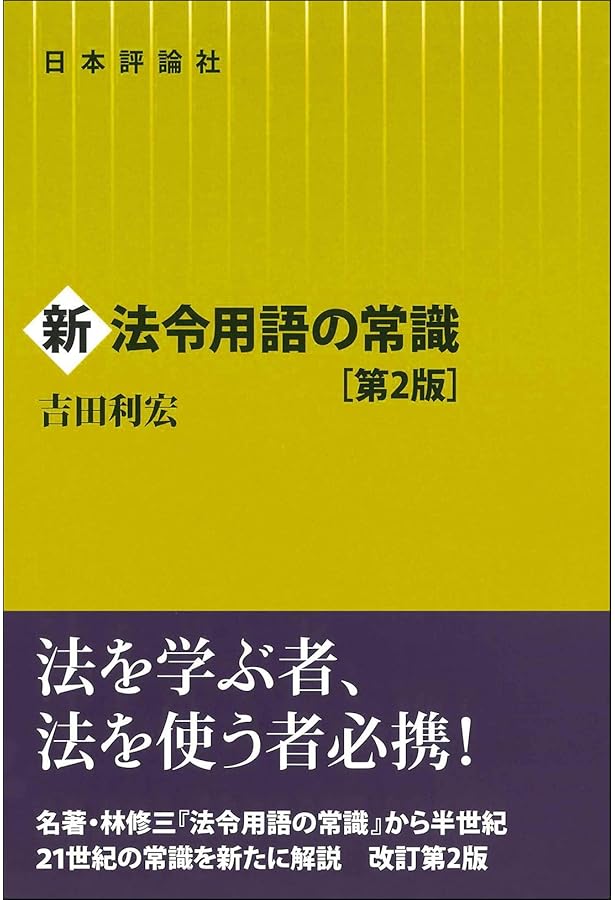 日本評論社

新 法令用語の常識
［第2版］

吉田利宏

法を学ぶ者、
法を使う者必携！

名著・林修三『法令用語の常識』から半世紀
21世紀の常識を新たに解説　改訂第2版